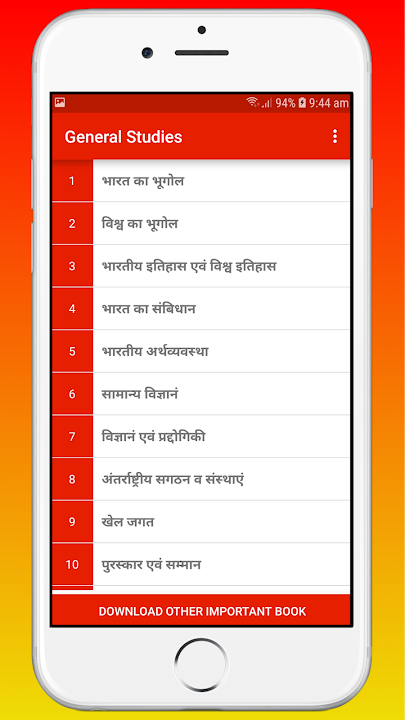 94% 9:44 am

General Studies

1 भारत का भूगोल

2 विश्व का भूगोल

3 भारतीय इतिहास एवं विश्व इतिहास

4 भारत का संबिधान

5 भारतीय अर्थव्यवस्था

6 सामान्य विज्ञानं

7 विज्ञानं एवं प्रद्योगिकी

8 अंतर्राष्ट्रीय सगठन व संस्थाएं

9 खेल जगत

10 पुरस्कार एवं सम्मान

DOWNLOAD OTHER IMPORTANT BOOK